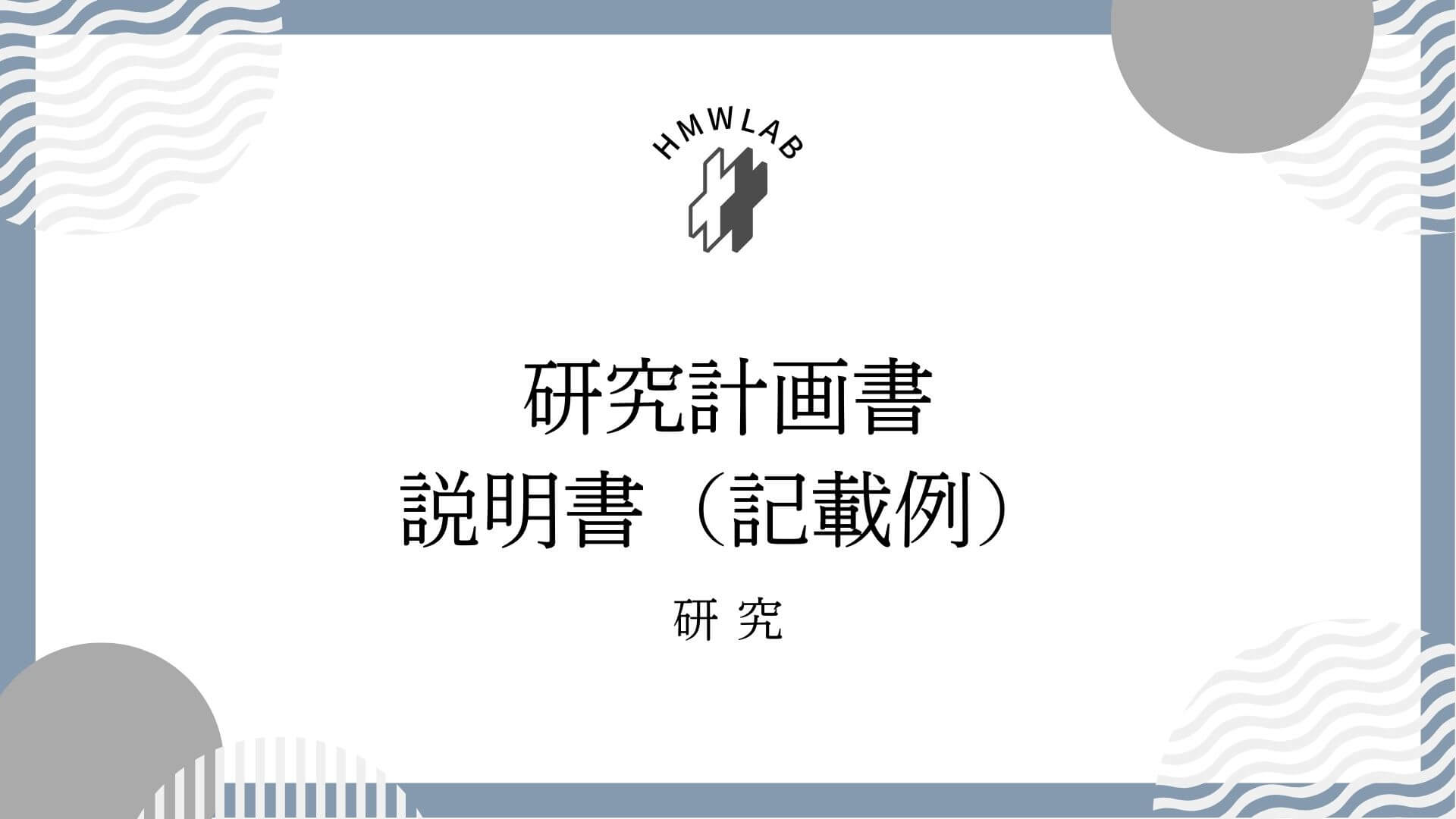 HMWLAB

研究計画書
説明書（記載例）

研 究